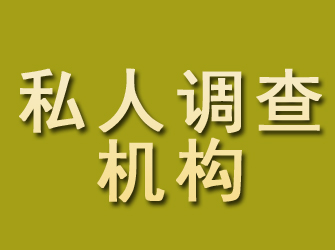 私人调查
机构